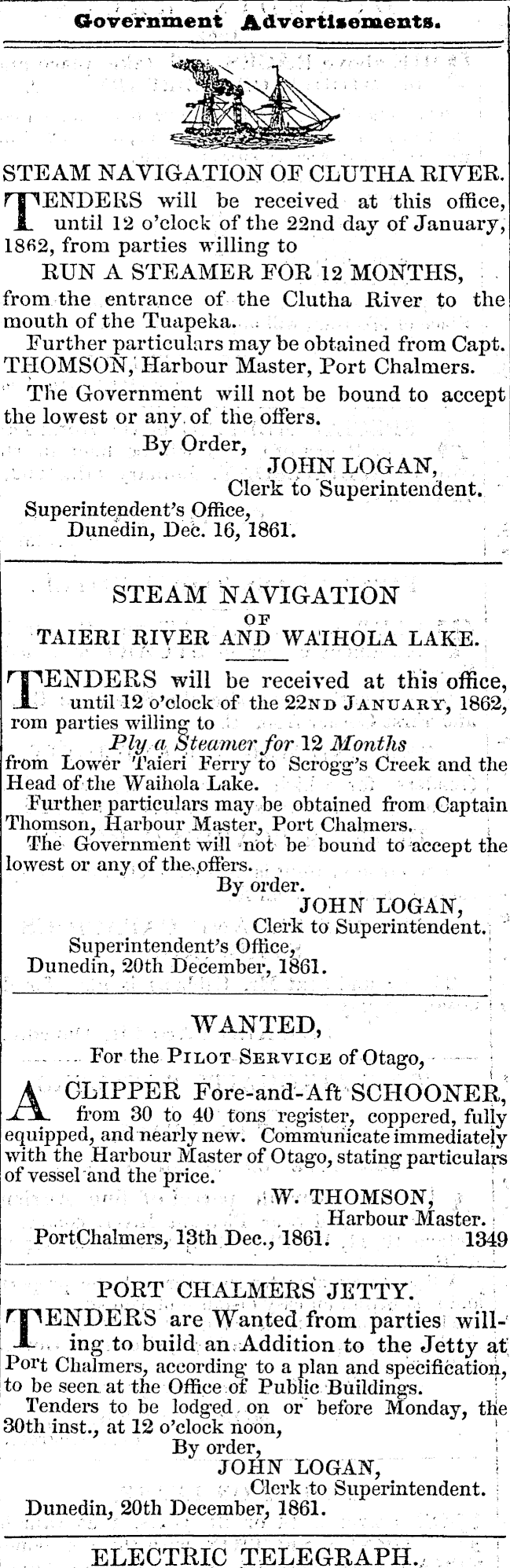 Government Advertisements.

STEAM NAVIGATION OF CLUTHA RIVER.

TENDERS will be received at this office, until 12 o'clock of the 22nd day of January, 1862, from parties willing to

RUN A STEAMER FOR 12 MONTHS,

from the entrance of the Clutha River to the mouth of the Tuapeka.

Further particulars may be obtained from Capt. THOMSON, Harbour Master, Port Chalmers.

The Government will not be bound to accept the lowest or any of the offers.

By Order,
JOHN LOGAN,
Clerk to Superintendent.

Superintendent's Office,
Dunedin, Dec. 16, 1861.

STEAM NAVIGATION
OF
TAIERI RIVER AND WAIHOLA LAKE.

TENDERS will be received at this office, until 12 o'clock of the 22ND JANUARY, 1862, rom parties willing to

Ply a Steamer for 12 Months

from Lower Taieri Ferry to Scrogg's Creek and the Head of the Waihola Lake.

Further particulars may be obtained from Captain Thomson, Harbour Master, Port Chalmers.

The Government will not be bound to accept the lowest or any of the offers.

By order.
JOHN LOGAN,
Clerk to Superintendent.

Superintendent's Office,
Dunedin, 20th December, 1861.

WANTED,

For the PILOT SERVICE of Otago,

A CLIPPER Fore-and-Aft SCHOONER, from 30 to 40 tons register, coppered, fully equipped, and nearly new. Communicate immediately with the Harbour Master of Otago, stating particulars of vessel and the price.

W. THOMSON,
Harbour Master.

PortChalmers, 13th Dec., 1861. 1349

PORT CHALMERS JETTY.

TENDERS are Wanted from parties willing to build an Addition to the Jetty at Port Chalmers, according to a plan and specification, to be seen at the Office of Public Buildings.

Tenders to be lodged on or before Monday, the 30th inst., at 12 o'clock noon,

By order,
JOHN LOGAN,
Clerk to Superintendent.

Dunedin, 20th December, 1861.

ELECTRIC TELEGRAPH.